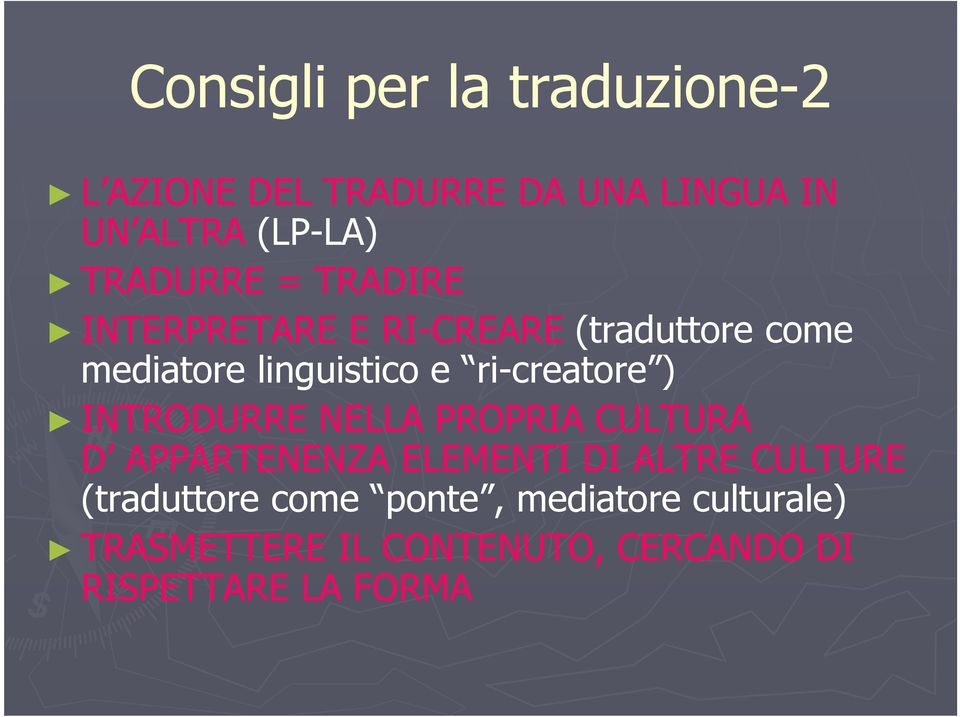 Consigli per la traduzione-2

► L'AZIONE DEL TRADURRE DA UNA LINGUA IN UN'ALTRA (LP-LA)
► TRADURRE = TRADIRE
► INTERPRETARE E RI-CREARE (traduttore come mediatore linguistico e "ri-creatore")
► INTRODURRE NELLA PROPRIA CULTURA D' APPARTENENZA ELEMENTI DI ALTRE CULTURE (traduttore come "ponte", mediatore culturale)
► TRASMETTERE IL CONTENUTO, CERCANDO DI RISPETTARE LA FORMA